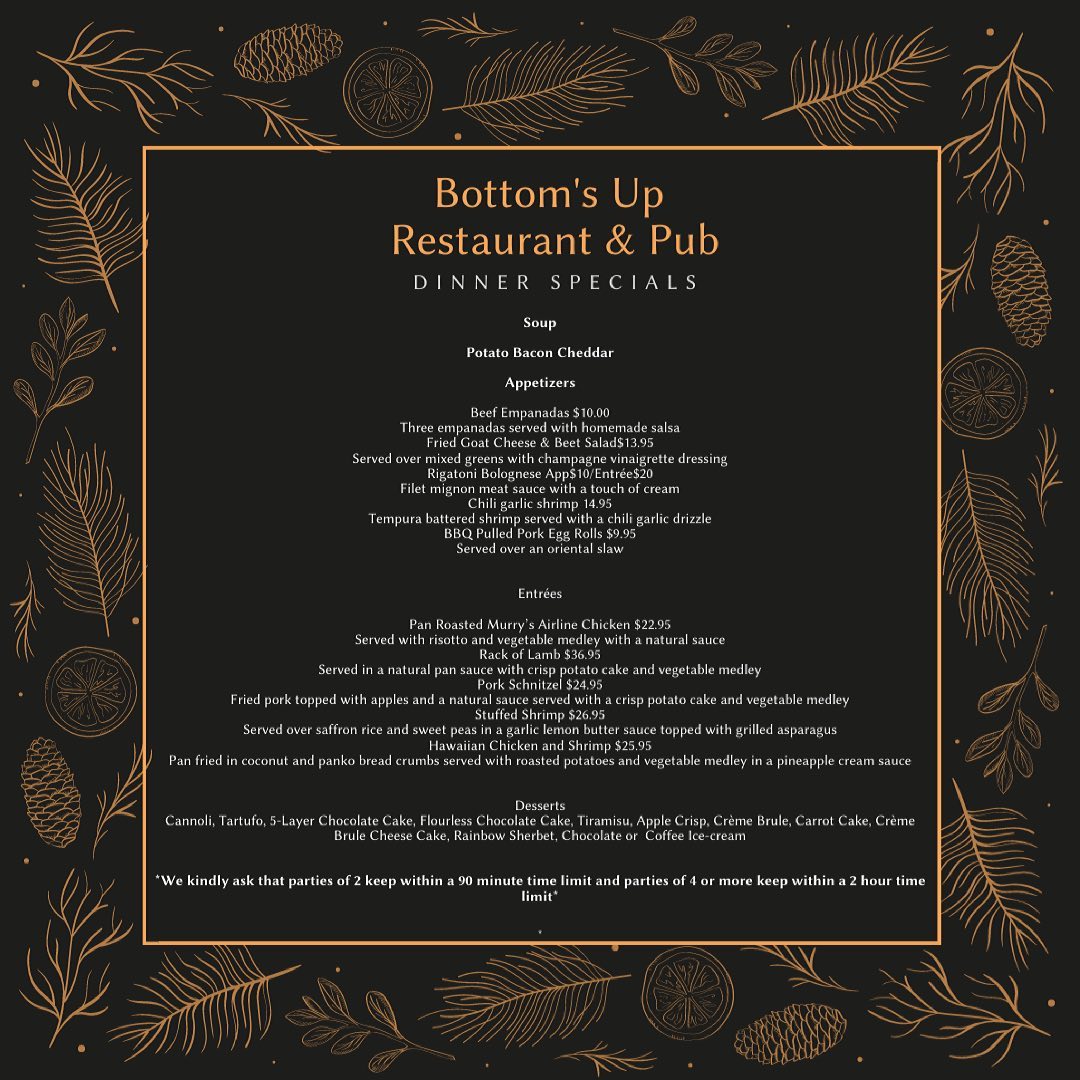 Bottom's Up
Restaurant & Pub
DINNER SPECIALS

Soup

Potato Bacon Cheddar

Appetizers

Beef Empanadas $10.00
Three empanadas served with homemade salsa
Fried Goat Cheese & Beet Salad$13.95
Served over mixed greens with champagne vinaigrette dressing
Rigatoni Bolognese App$10/Entrée$20
Filet mignon meat sauce with a touch of cream
Chili garlic shrimp 14.95
Tempura battered shrimp served with a chili garlic drizzle
BBQ Pulled Pork Egg Rolls $9.95
Served over an oriental slaw

Entrées

Pan Roasted Murry's Airline Chicken $22.95
Served with risotto and vegetable medley with a natural sauce
Rack of Lamb $36.95
Served in a natural pan sauce with crisp potato cake and vegetable medley
Pork Schnitzel $24.95
Fried pork topped with apples and a natural sauce served with a crisp potato cake and vegetable medley
Stuffed Shrimp $26.95
Served over saffron rice and sweet peas in a garlic lemon butter sauce topped with grilled asparagus
Hawaiian Chicken and Shrimp $25.95
Pan fried in coconut and panko bread crumbs served with roasted potatoes and vegetable medley in a pineapple cream sauce

Desserts
Cannoli, Tartufo, 5-Layer Chocolate Cake, Flourless Chocolate Cake, Tiramisu, Apple Crisp, Crème Brule, Carrot Cake, Crème Brule Cheese Cake, Rainbow Sherbet, Chocolate or Coffee Ice-cream

*We kindly ask that parties of 2 keep within a 90 minute time limit and parties of 4 or more keep within a 2 hour time limit*